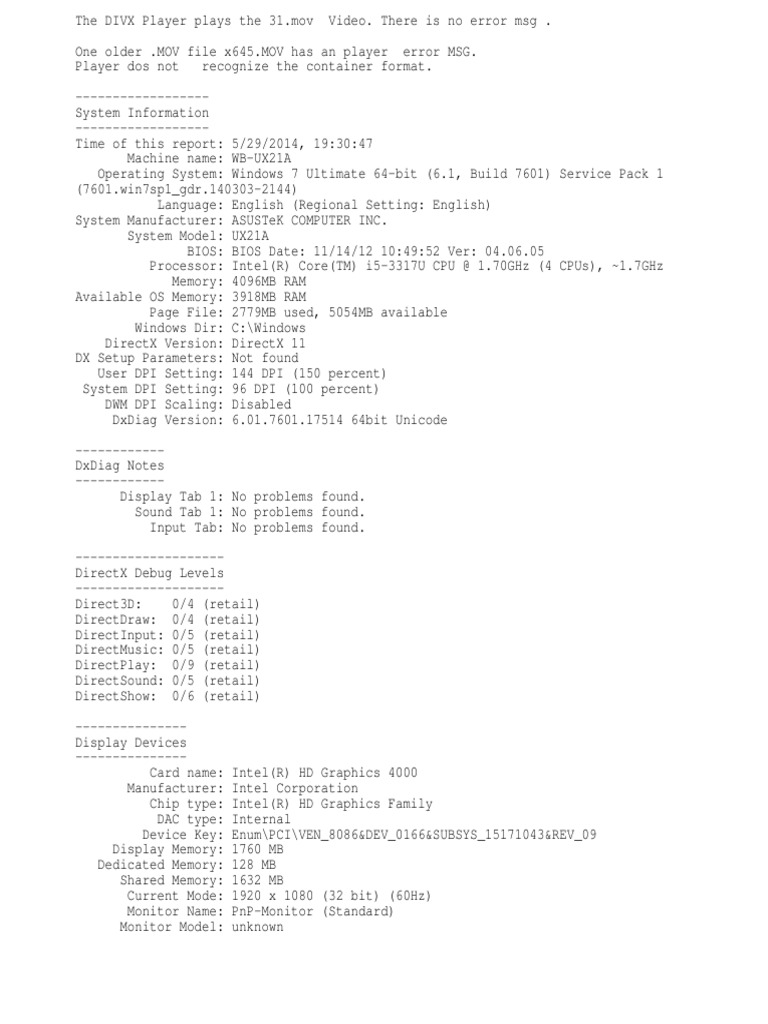 The DIVX Player plays the 31.mov Video. There is no error msg .

One older .MOV file x645.MOV has an player error MSG.
Player dos not recognize the container format.

------------------
System Information
------------------
Time of this report: 5/29/2014, 19:30:47
Machine name: WB-UX21A
Operating System: Windows 7 Ultimate 64-bit (6.1, Build 7601) Service Pack 1 (7601.win7sp1_gdr.140303-2144)
Language: English (Regional Setting: English)
System Manufacturer: ASUSTeK COMPUTER INC.
System Model: UX21A
BIOS: BIOS Date: 11/14/12 10:49:52 Ver: 04.06.05
Processor: Intel(R) Core(TM) i5-3317U CPU @ 1.70GHz (4 CPUs), ~1.7GHz
Memory: 4096MB RAM
Available OS Memory: 3918MB RAM
Page File: 2779MB used, 5054MB available
Windows Dir: C:\Windows
DirectX Version: DirectX 11
DX Setup Parameters: Not found
User DPI Setting: 144 DPI (150 percent)
System DPI Setting: 96 DPI (100 percent)
DWM DPI Scaling: Disabled
DxDiag Version: 6.01.7601.17514 64bit Unicode

------------
DxDiag Notes
------------
Display Tab 1: No problems found.
Sound Tab 1: No problems found.
Input Tab: No problems found.

--------------------
DirectX Debug Levels
--------------------
Direct3D: 0/4 (retail)
DirectDraw: 0/4 (retail)
DirectInput: 0/5 (retail)
DirectMusic: 0/5 (retail)
DirectPlay: 0/9 (retail)
DirectSound: 0/5 (retail)
DirectShow: 0/6 (retail)

---------------
Display Devices
---------------
Card name: Intel(R) HD Graphics 4000
Manufacturer: Intel Corporation
Chip type: Intel(R) HD Graphics Family
DAC type: Internal
Device Key: Enum\PCI\VEN_8086&DEV_0166&SUBSYS_15171043&REV_09
Display Memory: 1760 MB
Dedicated Memory: 128 MB
Shared Memory: 1632 MB
Current Mode: 1920 x 1080 (32 bit) (60Hz)
Monitor Name: PnP-Monitor (Standard)
Monitor Model: unknown